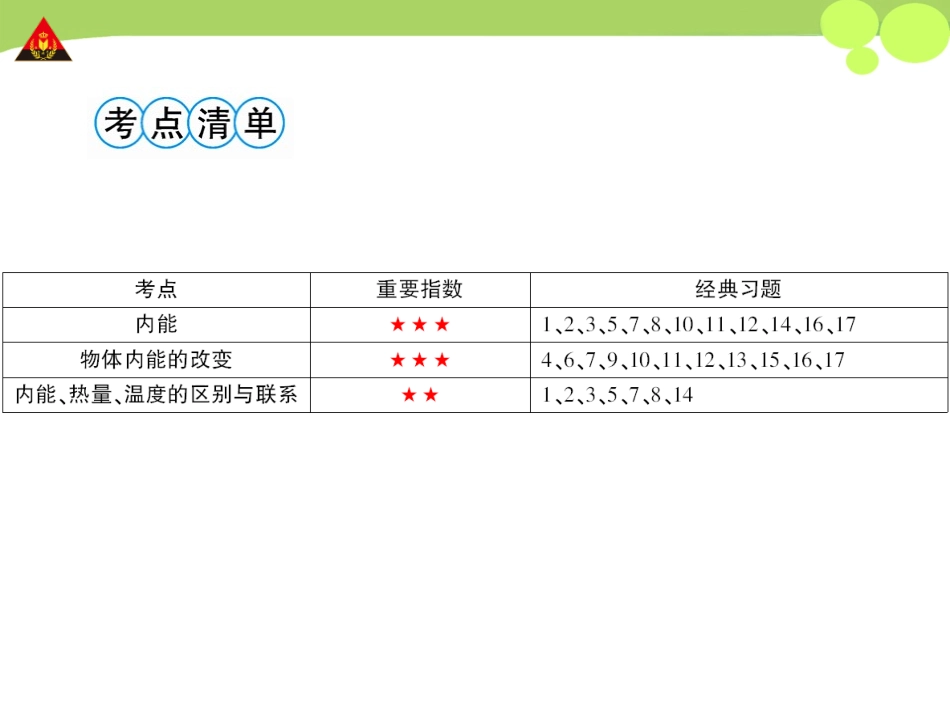 考点清单

| 考点 | 重要指数 | 经典习题 |
|---|---|---|
| 内能 | ★★★ | 1、2、3、5、7、8、10、11、12、14、16、17 |
| 物体内能的改变 | ★★★ | 4、6、7、9、10、11、12、13、15、16、17 |
| 内能、热量、温度的区别与联系 | ★★ | 1、2、3、5、7、8、14 |